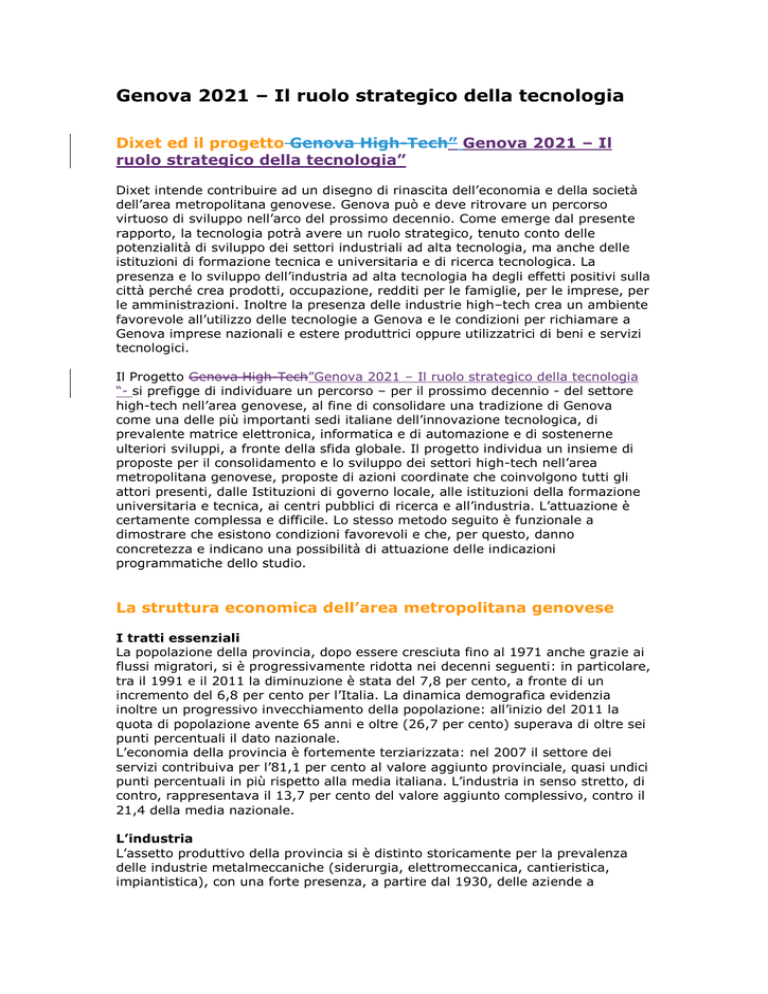 Genova 2021 – Il ruolo strategico della tecnologia

Dixet ed il progetto Genova High-Tech" Genova 2021 – Il ruolo strategico della tecnologia"

Dixet intende contribuire ad un disegno di rinascita dell'economia e della società dell'area metropolitana genovese. Genova può e deve ritrovare un percorso virtuoso di sviluppo nell'arco del prossimo decennio. Come emerge dal presente rapporto, la tecnologia potrà avere un ruolo strategico, tenuto conto delle potenzialità di sviluppo dei settori industriali ad alta tecnologia, ma anche delle istituzioni di formazione tecnica e universitaria e di ricerca tecnologica. La presenza e lo sviluppo dell'industria ad alta tecnologia ha degli effetti positivi sulla città perché crea prodotti, occupazione, redditi per le famiglie, per le imprese, per le amministrazioni. Inoltre la presenza delle industrie high–tech crea un ambiente favorevole all'utilizzo delle tecnologie a Genova e le condizioni per richiamare a Genova imprese nazionali e estere produttrici oppure utilizzatrici di beni e servizi tecnologici.

Il Progetto Genova High-Tech"Genova 2021 – Il ruolo strategico della tecnologia "- si prefigge di individuare un percorso – per il prossimo decennio - del settore high-tech nell'area genovese, al fine di consolidare una tradizione di Genova come una delle più importanti sedi italiane dell'innovazione tecnologica, di prevalente matrice elettronica, informatica e di automazione e di sostenerne ulteriori sviluppi, a fronte della sfida globale. Il progetto individua un insieme di proposte per il consolidamento e lo sviluppo dei settori high-tech nell'area metropolitana genovese, proposte di azioni coordinate che coinvolgono tutti gli attori presenti, dalle Istituzioni di governo locale, alle istituzioni della formazione universitaria e tecnica, ai centri pubblici di ricerca e all'industria. L'attuazione è certamente complessa e difficile. Lo stesso metodo seguito è funzionale a dimostrare che esistono condizioni favorevoli e che, per questo, danno concretezza e indicano una possibilità di attuazione delle indicazioni programmatiche dello studio.

La struttura economica dell'area metropolitana genovese

I tratti essenziali
La popolazione della provincia, dopo essere cresciuta fino al 1971 anche grazie ai flussi migratori, si è progressivamente ridotta nei decenni seguenti: in particolare, tra il 1991 e il 2011 la diminuzione è stata del 7,8 per cento, a fronte di un incremento del 6,8 per cento per l'Italia. La dinamica demografica evidenzia inoltre un progressivo invecchiamento della popolazione: all'inizio del 2011 la quota di popolazione avente 65 anni e oltre (26,7 per cento) superava di oltre sei punti percentuali il dato nazionale.
L'economia della provincia è fortemente terziarizzata: nel 2007 il settore dei servizi contribuiva per l'81,1 per cento al valore aggiunto provinciale, quasi undici punti percentuali in più rispetto alla media italiana. L'industria in senso stretto, di contro, rappresentava il 13,7 per cento del valore aggiunto complessivo, contro il 21,4 della media nazionale.

L'industria
L'assetto produttivo della provincia si è distinto storicamente per la prevalenza delle industrie metalmeccaniche (siderurgia, elettromeccanica, cantieristica, impiantistica), con una forte presenza, a partire dal 1930, delle aziende a